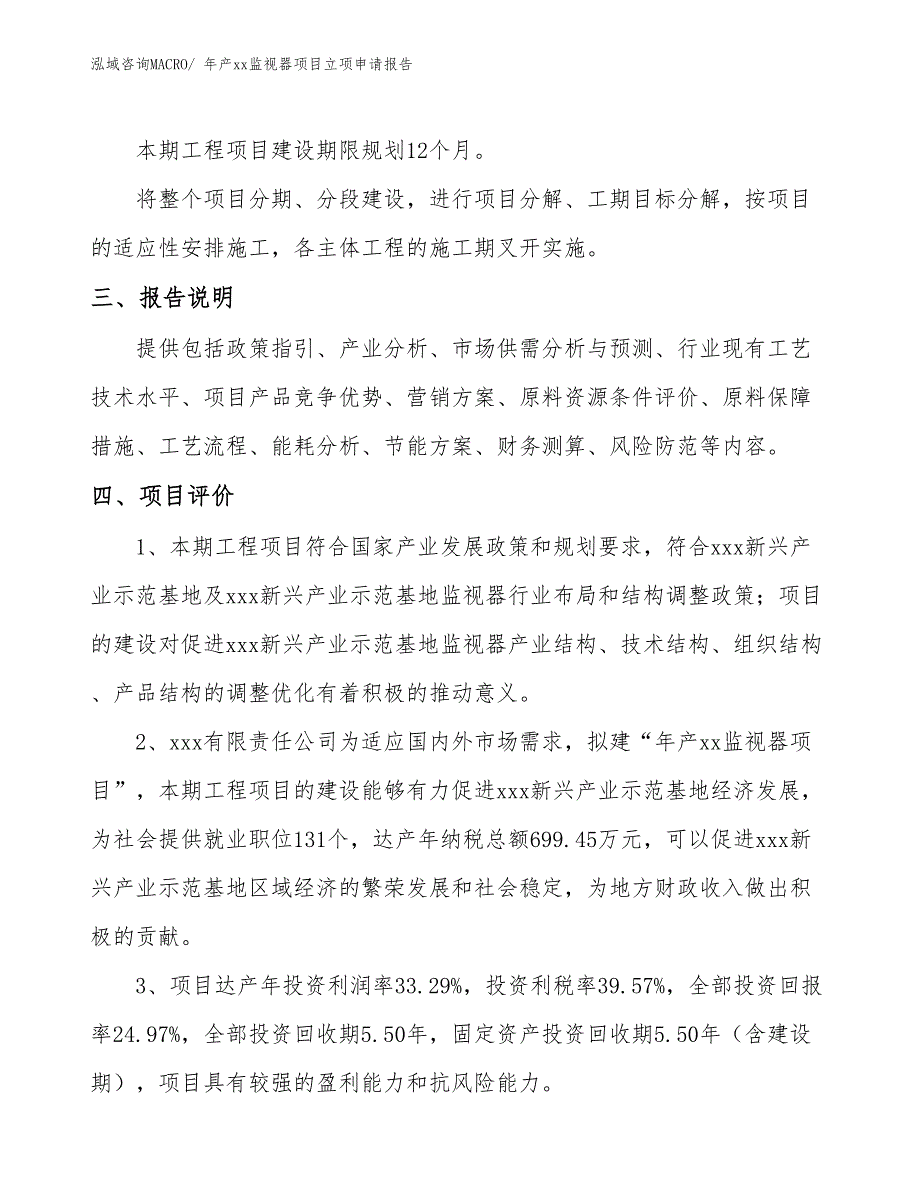 泓域咨询MACRO/ 年产xx监视器项目立项申请报告

本期工程项目建设期限规划12个月。

将整个项目分期、分段建设，进行项目分解、工期目标分解，按项目的适应性安排施工，各主体工程的施工期叉开实施。

三、报告说明

提供包括政策指引、产业分析、市场供需分析与预测、行业现有工艺技术水平、项目产品竞争优势、营销方案、原料资源条件评价、原料保障措施、工艺流程、能耗分析、节能方案、财务测算、风险防范等内容。

四、项目评价

1、本期工程项目符合国家产业发展政策和规划要求，符合xxx新兴产业示范基地及xxx新兴产业示范基地监视器行业布局和结构调整政策；项目的建设对促进xxx新兴产业示范基地监视器产业结构、技术结构、组织结构、产品结构的调整优化有着积极的推动意义。

2、xxx有限责任公司为适应国内外市场需求，拟建“年产xx监视器项目”，本期工程项目的建设能够有力促进xxx新兴产业示范基地经济发展，为社会提供就业职位131个，达产年纳税总额699.45万元，可以促进xxx新兴产业示范基地区域经济的繁荣发展和社会稳定，为地方财政收入做出积极的贡献。

3、项目达产年投资利润率33.29%，投资利税率39.57%，全部投资回报率24.97%，全部投资回收期5.50年，固定资产投资回收期5.50年（含建设期），项目具有较强的盈利能力和抗风险能力。